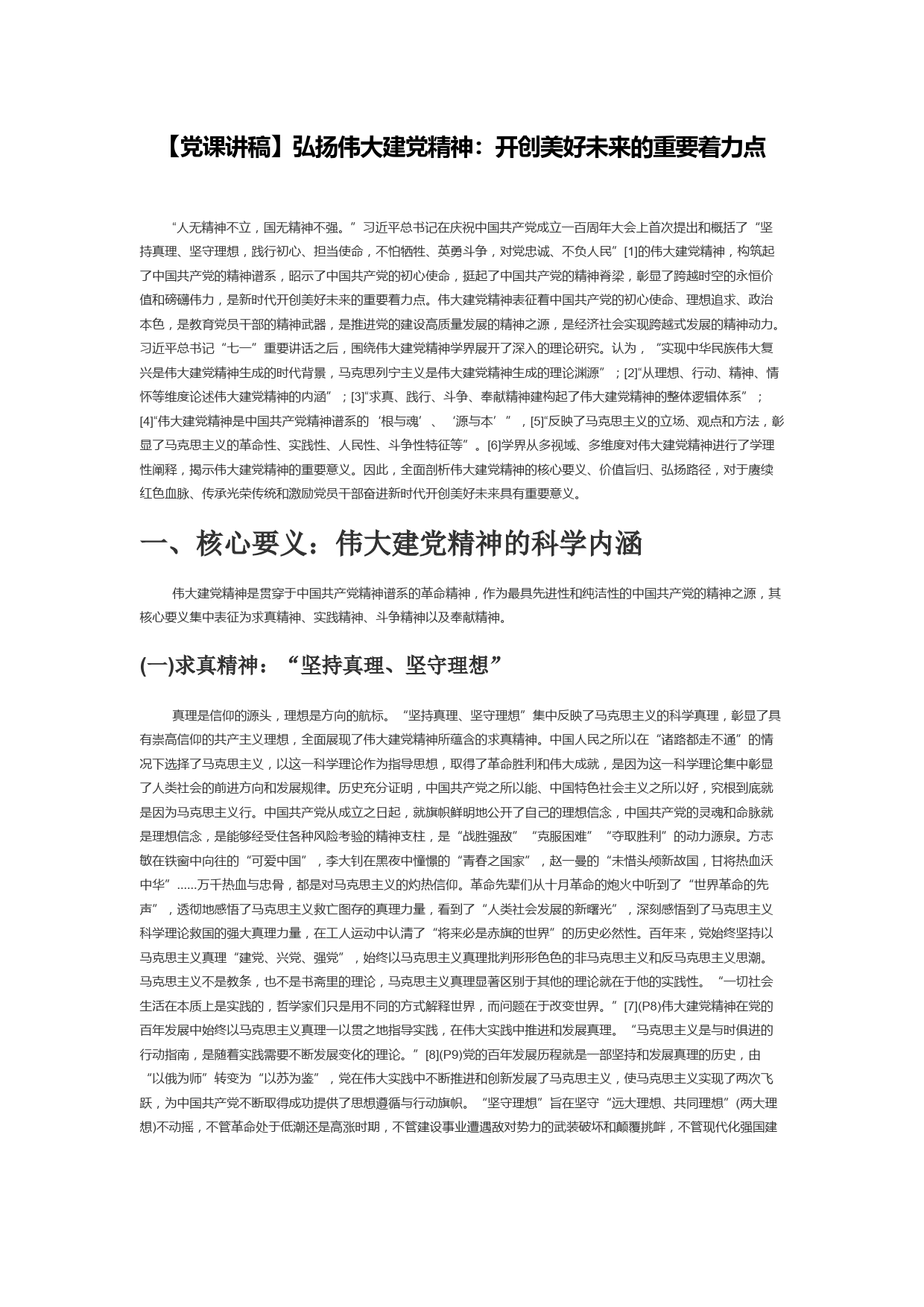 【党课讲稿】弘扬伟大建党精神：开创美好未来的重要着力点

“人无精神不立，国无精神不强。”习近平总书记在庆祝中国共产党成立一百周年大会上首次提出和概括了“坚持真理、坚守理想，践行初心、担当使命，不怕牺牲、英勇斗争，对党忠诚、不负人民”[1]的伟大建党精神，构筑起了中国共产党的精神谱系，昭示了中国共产党的初心使命，挺起了中国共产党的精神脊梁，彰显了跨越时空的永恒价值和磅礴伟力，是新时代开创美好未来的重要着力点。伟大建党精神表征着中国共产党的初心使命、理想追求、政治本色，是教育党员干部的精神武器，是推进党的建设高质量发展的精神之源，是经济社会实现跨越式发展的精神动力。习近平总书记“七一”重要讲话之后，围绕伟大建党精神学界展开了深入的理论研究。认为，“实现中华民族伟大复兴是伟大建党精神生成的时代背景，马克思列宁主义是伟大建党精神生成的理论渊源”；[2]“从理想、行动、精神、情怀等维度论述伟大建党精神的内涵”；[3]“求真、践行、斗争、奉献精神建构起了伟大建党精神的整体逻辑体系”；[4]“伟大建党精神是中国共产党精神谱系的‘根与魂’、‘源与本’”，[5]“反映了马克思主义的立场、观点和方法，彰显了马克思主义的革命性、实践性、人民性、斗争性特征等”。[6]学界从多视域、多维度对伟大建党精神进行了学理性阐释，揭示伟大建党精神的重要意义。因此，全面剖析伟大建党精神的核心要义、价值旨归、弘扬路径，对于赓续红色血脉、传承光荣传统和激励党员干部奋进新时代开创美好未来具有重要意义。

一、核心要义：伟大建党精神的科学内涵

伟大建党精神是贯穿于中国共产党精神谱系的革命精神，作为最具先进性和纯洁性的中国共产党的精神之源，其核心要义集中表征为求真精神、实践精神、斗争精神以及奉献精神。

(一)求真精神：“坚持真理、坚守理想”

真理是信仰的源头，理想是方向的航标。“坚持真理、坚守理想”集中反映了马克思主义的科学真理，彰显了具有崇高信仰的共产主义理想，全面展现了伟大建党精神所蕴含的求真精神。中国人民之所以在“诸路都走不通”的情况下选择了马克思主义，以这一科学理论作为指导思想，取得了革命胜利和伟大成就，是因为这一科学理论集中彰显了人类社会的前进方向和发展规律。历史充分证明，中国共产党之所以能、中国特色社会主义之所以好，究根到底就是因为马克思主义行。中国共产党从成立之日起，就旗帜鲜明地公开了自己的理想信念，中国共产党的灵魂和命脉就是理想信念，是能够经受住各种风险考验的精神支柱，是“战胜强敌”“克服困难”“夺取胜利”的动力源泉。方志敏在铁窗中向往的“可爱中国”，李大钊在黑夜中憧憬的“青春之国家”，赵一曼的“未惜头颅新故国，甘将热血沃中华”……万千热血与忠骨，都是对马克思主义的灼热信仰。革命先辈们从十月革命的炮火中听到了“世界革命的先声”，透彻地感悟了马克思主义救亡图存的真理力量，看到了“人类社会发展的新曙光”，深刻感悟到了马克思主义科学理论救国的强大真理力量，在工人运动中认清了“将来必是赤旗的世界”的历史必然性。百年来，党始终坚持以马克思主义真理“建党、兴党、强党”，始终以马克思主义真理批判形形色色的非马克思主义和反马克思主义思潮。马克思主义不是教条，也不是书斋里的理论，马克思主义真理显著区别于其他的理论就在于他的实践性。“一切社会生活在本质上是实践的，哲学家们只是用不同的方式解释世界，而问题在于改变世界。”[7](P8)伟大建党精神在党的百年发展中始终以马克思主义真理一以贯之地指导实践，在伟大实践中推进和发展真理。“马克思主义是与时俱进的行动指南，是随着实践需要不断发展变化的理论。”[8](P9)党的百年发展历程就是一部坚持和发展真理的历史，由“以俄为师”转变为“以苏为鉴”，党在伟大实践中不断推进和创新发展了马克思主义，使马克思主义实现了两次飞跃，为中国共产党不断取得成功提供了思想遵循与行动旗帜。“坚守理想”旨在坚守“远大理想、共同理想”(两大理想)不动摇，不管革命处于低潮还是高涨时期，不管建设事业遭遇敌对势力的武装破坏和颠覆挑衅，不管现代化强国建